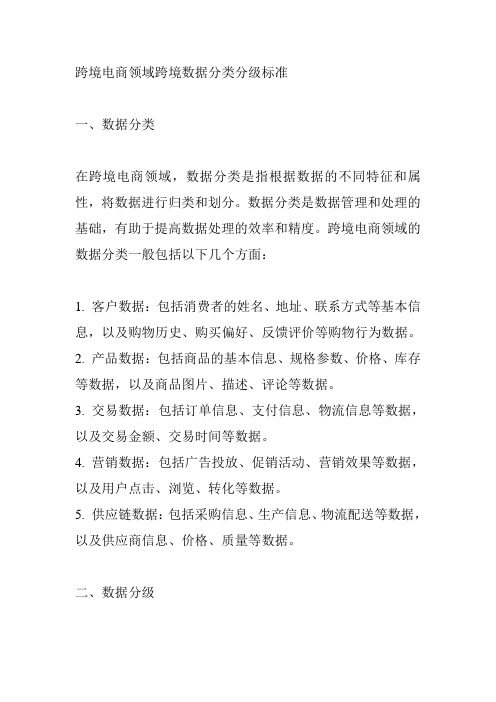 跨境电商领域跨境数据分类分级标准

一、数据分类

在跨境电商领域，数据分类是指根据数据的不同特征和属性，将数据进行归类和划分。数据分类是数据管理和处理的基础，有助于提高数据处理的效率和精度。跨境电商领域的数据分类一般包括以下几个方面：

1. 客户数据：包括消费者的姓名、地址、联系方式等基本信息，以及购物历史、购买偏好、反馈评价等购物行为数据。
2. 产品数据：包括商品的基本信息、规格参数、价格、库存等数据，以及商品图片、描述、评论等数据。
3. 交易数据：包括订单信息、支付信息、物流信息等数据，以及交易金额、交易时间等数据。
4. 营销数据：包括广告投放、促销活动、营销效果等数据，以及用户点击、浏览、转化等数据。
5. 供应链数据：包括采购信息、生产信息、物流配送等数据，以及供应商信息、价格、质量等数据。

二、数据分级